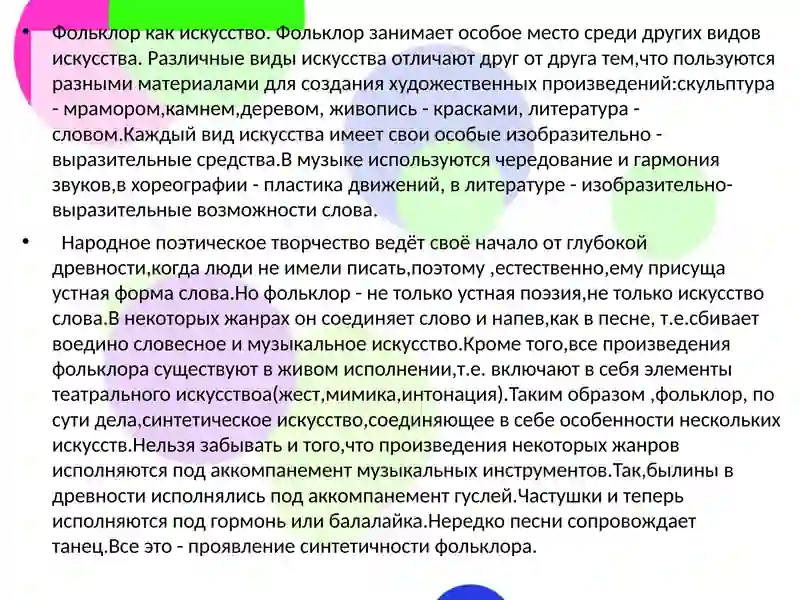 • Фольклор как искусство. Фольклор занимает особое место среди других видов искусства. Различные виды искусства отличают друг от друга тем,что пользуются разными материалами для создания художественных произведений:скульптура - мрамором,камнем,деревом, живопись - красками, литература - словом.Каждый вид искусства имеет свои особые изобразительно - выразительные средства.В музыке используются чередование и гармония звуков,в хореографии - пластика движений, в литературе - изобразительно-выразительные возможности слова.

• Народное поэтическое творчество ведёт своё начало от глубокой древности,когда люди не имели писать,поэтому ,естественно,ему присуща устная форма слова.Но фольклор - не только устная поэзия,не только искусство слова.В некоторых жанрах он соединяет слово и напев,как в песне, т.е.сбивает воедино словесное и музыкальное искусство.Кроме того,все произведения фольклора существуют в живом исполнении,т.е. включают в себя элементы театрального искусствоа(жест,мимика,интонация).Таким образом ,фольклор, по сути дела,синтетическое искусство,соединяющее в себе особенности нескольких искусств.Нельзя забывать и того,что произведения некоторых жанров исполняются под аккомпанемент музыкальных инструментов.Так,былины в древности исполнялись под аккомпанемент гуслей.Частушки и теперь исполняются под гормонь или балалайка.Нередко песни сопровождает танец.Все это - проявление синтетичности фольклора.